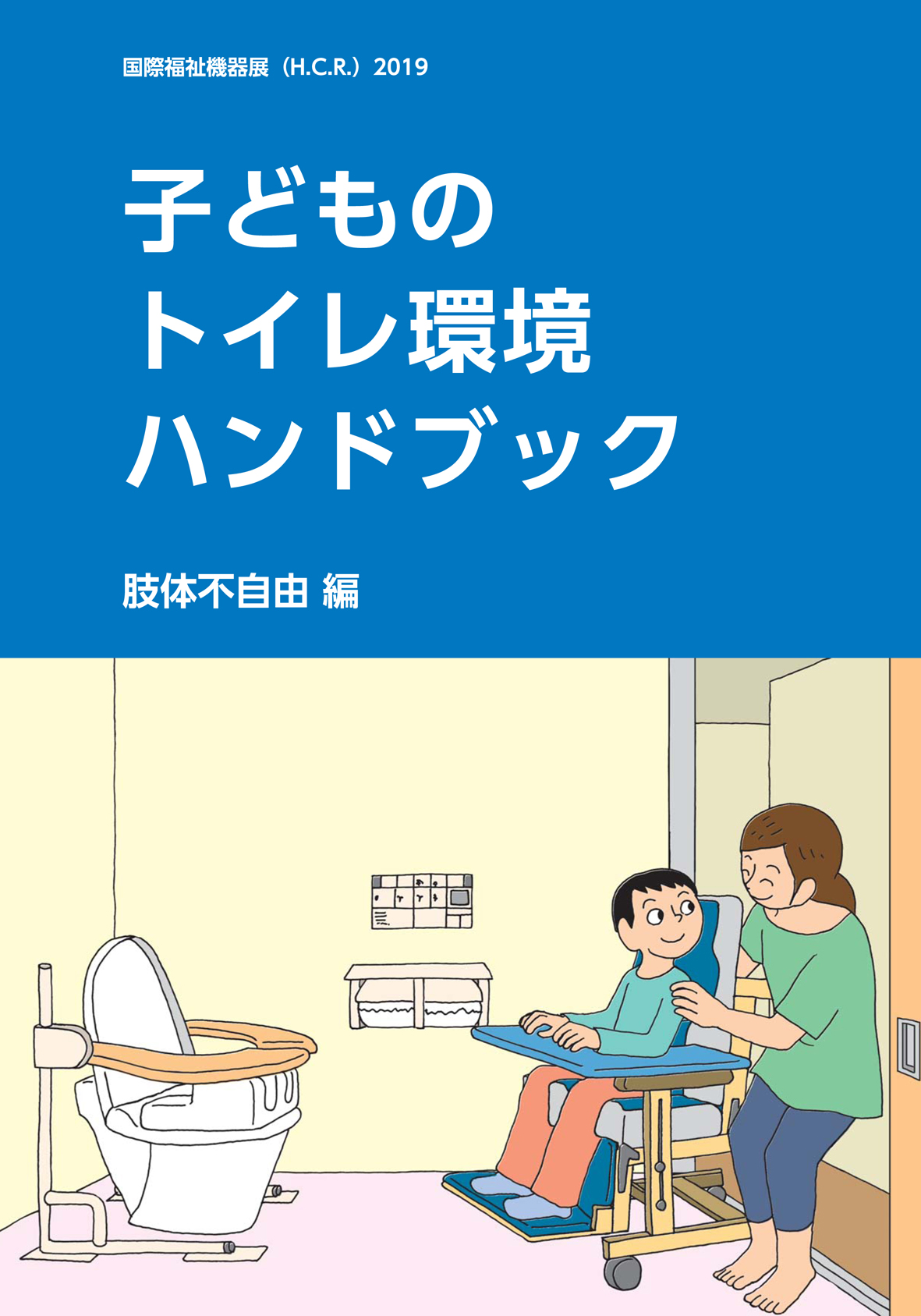 国際福祉機器展（H.C.R.）2019

子どもの
トイレ環境
ハンドブック

肢体不自由 編